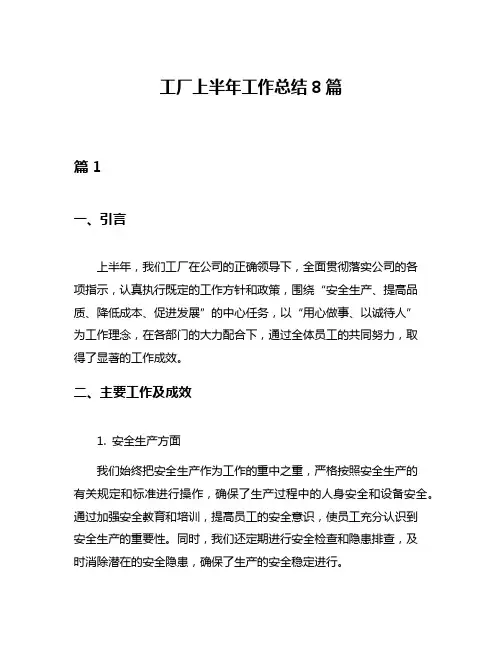 工厂上半年工作总结 8 篇

篇 1

一、引言

上半年，我们工厂在公司的正确领导下，全面贯彻落实公司的各项指示，认真执行既定的工作方针和政策，围绕“安全生产、提高品质、降低成本、促进发展”的中心任务，以“用心做事、以诚待人”为工作理念，在各部门的大力配合下，通过全体员工的共同努力，取得了显著的工作成效。

二、主要工作及成效

1. 安全生产方面

我们始终把安全生产作为工作的重中之重，严格按照安全生产的有关规定和标准进行操作，确保了生产过程中的人身安全和设备安全。通过加强安全教育和培训，提高员工的安全意识，使员工充分认识到安全生产的重要性。同时，我们还定期进行安全检查和隐患排查，及时消除潜在的安全隐患，确保了生产的安全稳定进行。